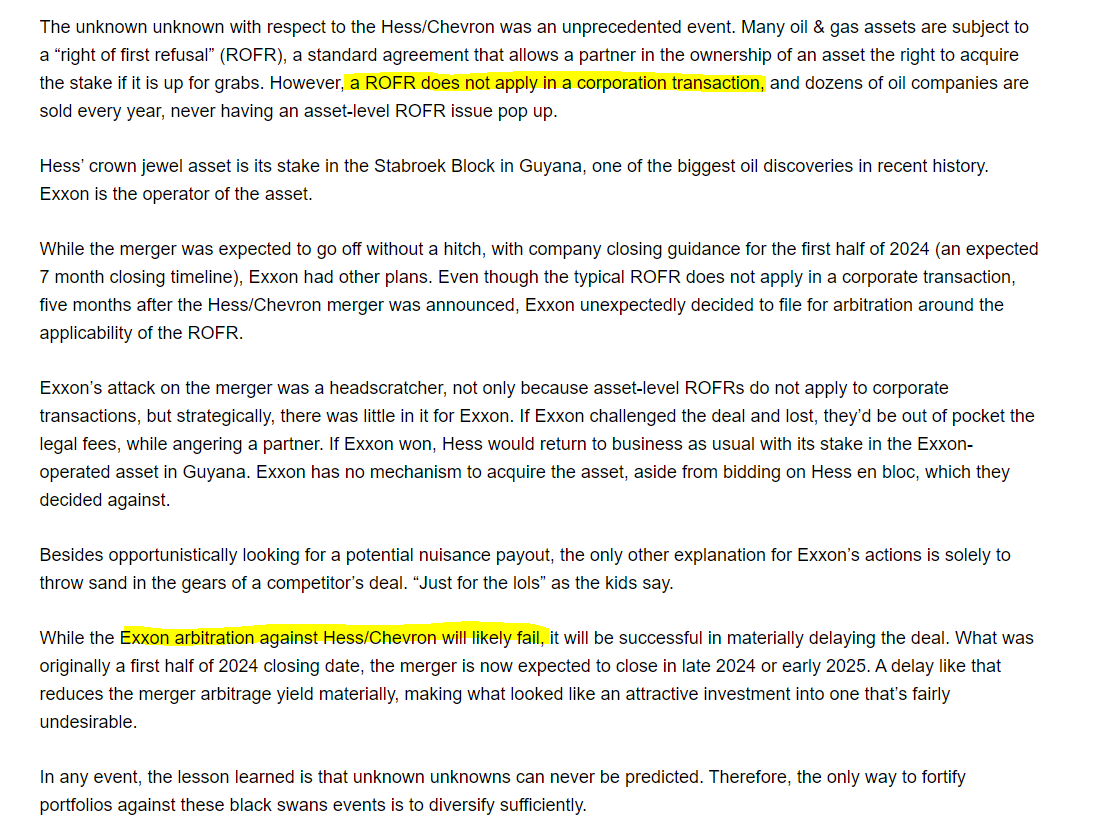 The unknown unknown with respect to the Hess/Chevron was an unprecedented event. Many oil & gas assets are subject to a “right of first refusal” (ROFR), a standard agreement that allows a partner in the ownership of an asset the right to acquire the stake if it is up for grabs. However, a ROFR does not apply in a corporation transaction, and dozens of oil companies are sold every year, never having an asset-level ROFR issue pop up.

Hess’ crown jewel asset is its stake in the Stabroek Block in Guyana, one of the biggest oil discoveries in recent history. Exxon is the operator of the asset.

While the merger was expected to go off without a hitch, with company closing guidance for the first half of 2024 (an expected 7 month closing timeline), Exxon had other plans. Even though the typical ROFR does not apply in a corporate transaction, five months after the Hess/Chevron merger was announced, Exxon unexpectedly decided to file for arbitration around the applicability of the ROFR.

Exxon’s attack on the merger was a headscratcher, not only because asset-level ROFRs do not apply to corporate transactions, but strategically, there was little in it for Exxon. If Exxon challenged the deal and lost, they’d be out of pocket the legal fees, while angering a partner. If Exxon won, Hess would return to business as usual with its stake in the Exxon-operated asset in Guyana. Exxon has no mechanism to acquire the asset, aside from bidding on Hess en bloc, which they decided against.

Besides opportunistically looking for a potential nuisance payout, the only other explanation for Exxon’s actions is solely to throw sand in the gears of a competitor’s deal. “Just for the lols” as the kids say.

While the Exxon arbitration against Hess/Chevron will likely fail, it will be successful in materially delaying the deal. What was originally a first half of 2024 closing date, the merger is now expected to close in late 2024 or early 2025. A delay like that reduces the merger arbitrage yield materially, making what looked like an attractive investment into one that’s fairly undesirable.

In any event, the lesson learned is that unknown unknowns can never be predicted. Therefore, the only way to fortify portfolios against these black swans events is to diversify sufficiently.